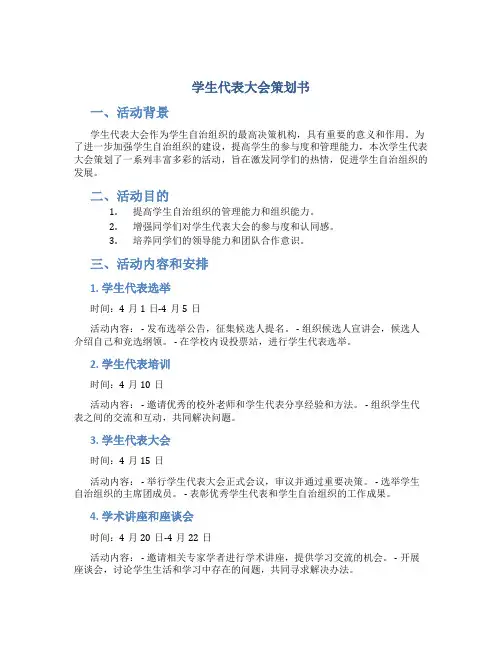 学生代表大会策划书

一、活动背景

学生代表大会作为学生自治组织的最高决策机构，具有重要的意义和作用。为了进一步加强学生自治组织的建设，提高学生的参与度和管理能力，本次学生代表大会策划了一系列丰富多彩的活动，旨在激发同学们的热情，促进学生自治组织的发展。

二、活动目的

1. 提高学生自治组织的管理能力和组织能力。
2. 增强同学们对学生代表大会的参与度和认同感。
3. 培养同学们的领导能力和团队合作意识。

三、活动内容和安排

1. 学生代表选举

时间：4 月 1 日-4 月 5 日

活动内容：- 发布选举公告，征集候选人提名。- 组织候选人宣讲会，候选人介绍自己和竞选纲领。- 在学校内设投票站，进行学生代表选举。

2. 学生代表培训

时间：4 月 10 日

活动内容：- 邀请优秀的校外老师和学生代表分享经验和方法。- 组织学生代表之间的交流和互动，共同解决问题。

3. 学生代表大会

时间：4 月 15 日

活动内容：- 举行学生代表大会正式会议，审议并通过重要决策。- 选举学生自治组织的主席团成员。- 表彰优秀学生代表和学生自治组织的工作成果。

4. 学术讲座和座谈会

时间：4 月 20 日-4 月 22 日

活动内容：- 邀请相关专家学者进行学术讲座，提供学习交流的机会。- 开展座谈会，讨论学生生活和学习中存在的问题，共同寻求解决办法。